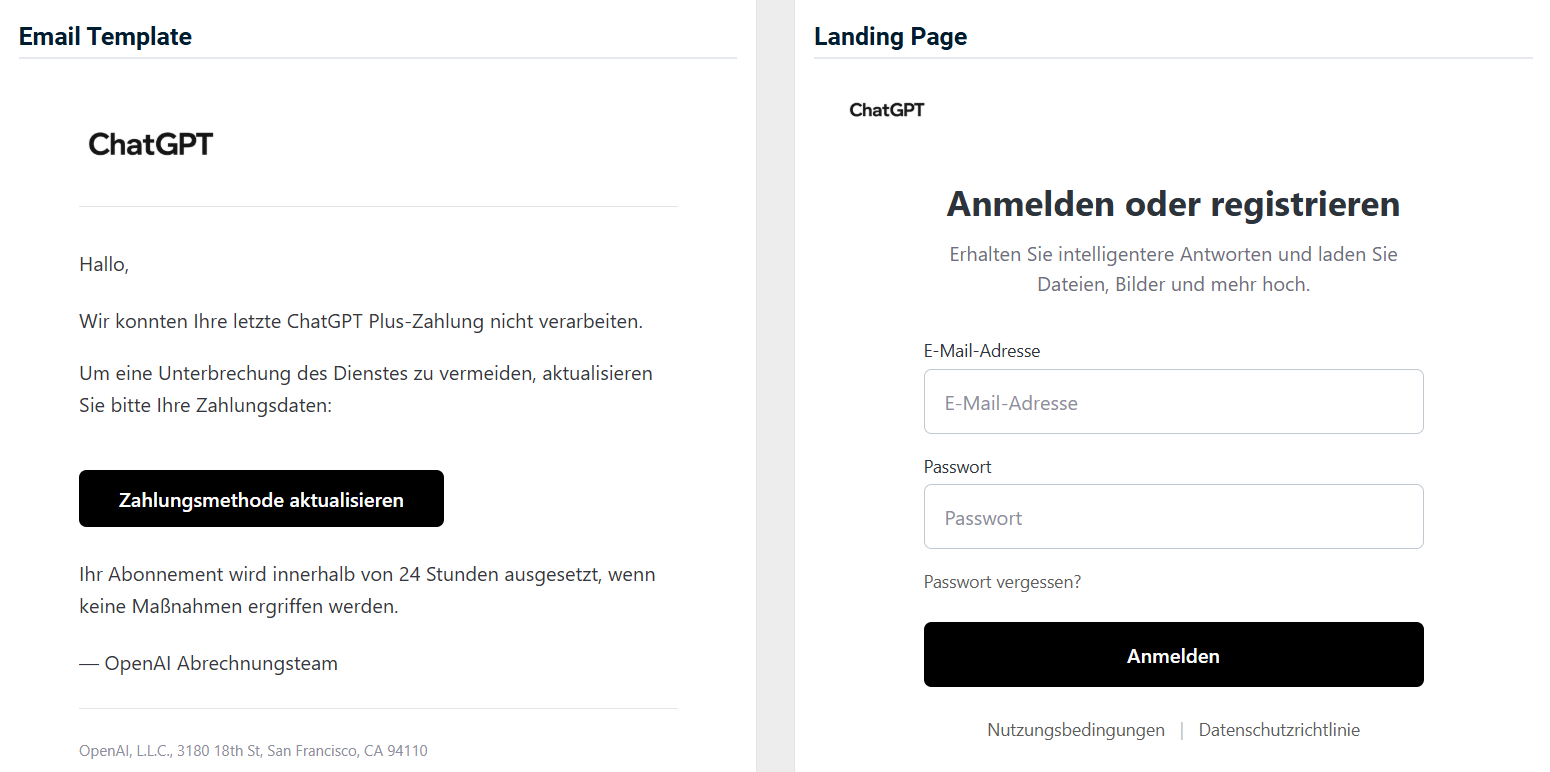 Email Template

ChatGPT

Hallo,

Wir konnten Ihre letzte ChatGPT Plus-Zahlung nicht verarbeiten.

Um eine Unterbrechung des Dienstes zu vermeiden, aktualisieren Sie bitte Ihre Zahlungsdaten:

Zahlungsmethode aktualisieren

Ihr Abonnement wird innerhalb von 24 Stunden ausgesetzt, wenn keine Maßnahmen ergriffen werden.

— OpenAI Abrechnungsteam

OpenAI, L.L.C., 3180 18th St, San Francisco, CA 94110

Landing Page

ChatGPT

Anmelden oder registrieren

Erhalten Sie intelligentere Antworten und laden Sie Dateien, Bilder und mehr hoch.

E-Mail-Adresse

E-Mail-Adresse

Passwort

Passwort

Passwort vergessen?

Anmelden

Nutzungsbedingungen | Datenschutzrichtlinie